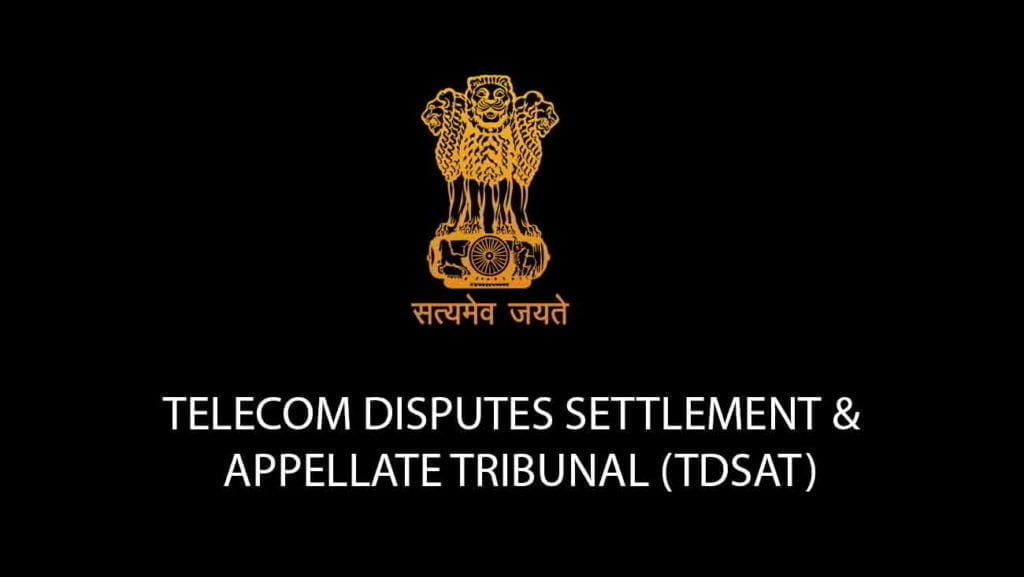 सत्यमेव जयते

TELECOM DISPUTES SETTLEMENT & APPELLATE TRIBUNAL (TDSAT)